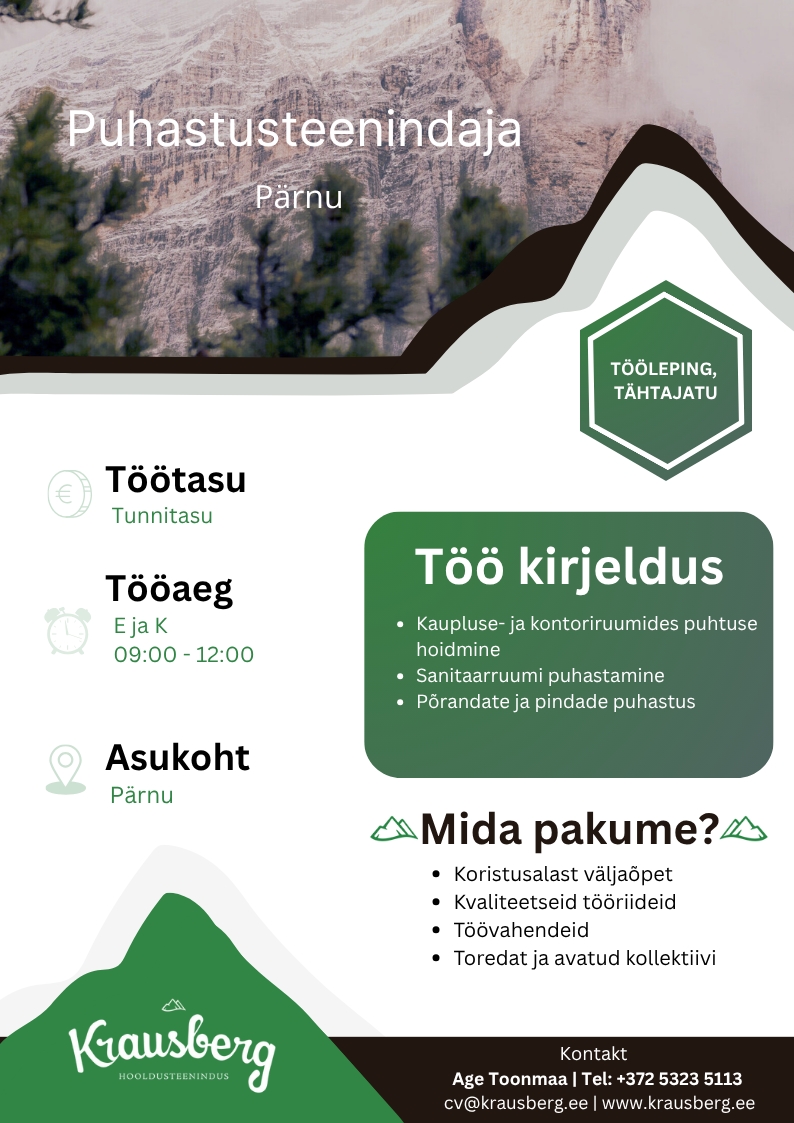 Puhastusteenindaja

Pärnu

TÖÖLEPING, TÄHTAJATU

Töötasu
Tunnitasu

Tööaeg
E ja K
09:00 - 12:00

Asukoht
Pärnu

Töö kirjeldus

- Kaupluse- ja kontoriruumides puhtuse hoidmine
- Sanitaarruumi puhastamine
- Põrandate ja pindade puhastus

Mida pakume?

- Koristusalast väljaõpet
- Kvaliteetseid tööriideid
- Töövahendeid
- Toredat ja avatud kollektiivi

Krausberg
HOOLDUSTEENINDUS

Kontakt
Age Toonmaa | Tel: +372 5323 5113
cv@krausberg.ee | www.krausberg.ee